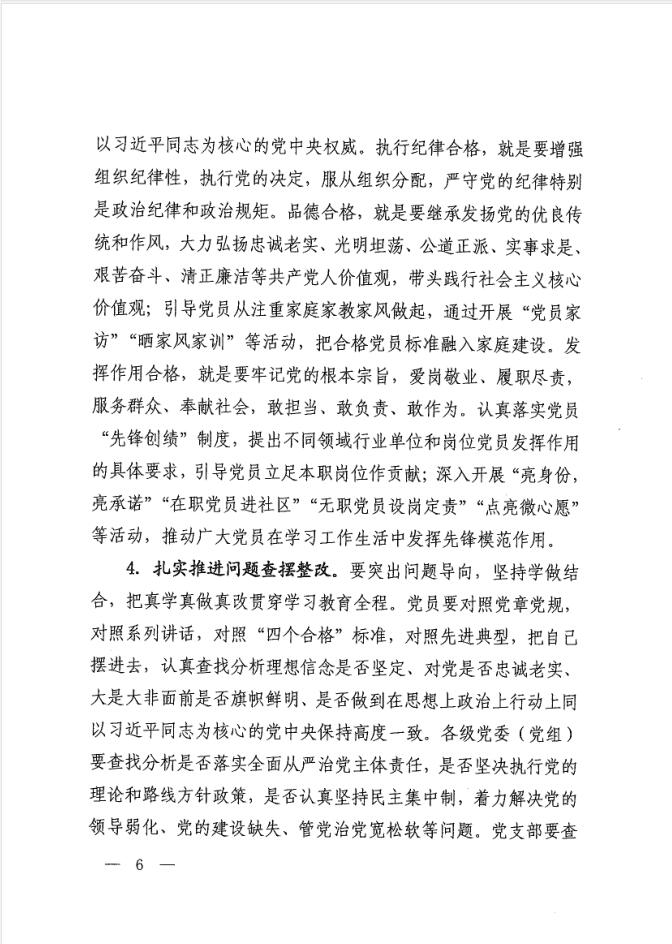 以习近平同志为核心的党中央权威。执行纪律合格，就是要增强组织纪律性，执行党的决定，服从组织分配，严守党的纪律特别是政治纪律和政治规矩。品德合格，就是要继承发扬党的优良传统和作风，大力弘扬忠诚老实、光明坦荡、公道正派、实事求是、艰苦奋斗、清正廉洁等共产党人价值观，带头践行社会主义核心价值观；引导党员从注重家庭家教家风做起，通过开展“党员家访”“晒家风家训”等活动，把合格党员标准融入家庭建设。发挥作用合格，就是要牢记党的根本宗旨，爱岗敬业、履职尽责，服务群众、奉献社会，敢担当、敢负责、敢作为。认真落实党员“先锋创绩”制度，提出不同领域行业单位和岗位党员发挥作用的具体要求，引导党员立足本职岗位作贡献；深入开展“亮身份，亮承诺”“在职党员进社区”“无职党员设岗定责”“点亮微心愿”等活动，推动广大党员在学习工作生活中发挥先锋模范作用。

4. 扎实推进问题查摆整改。要突出问题导向，坚持学做结合，把真学真做真改贯穿学习教育全程。党员要对照党章党规，对照系列讲话，对照“四个合格”标准，对照先进典型，把自己摆进去，认真查找分析理想信念是否坚定、对党是否忠诚老实、大是大非面前是否旗帜鲜明、是否做到在思想上政治上行动上同以习近平同志为核心的党中央保持高度一致。各级党委（党组）要查找分析是否落实全面从严治党主体责任，是否坚决执行党的理论和路线方针政策，是否认真坚持民主集中制，着力解决党的领导弱化、党的建设缺失、管党治党宽松软等问题。党支部要查

— 6 —